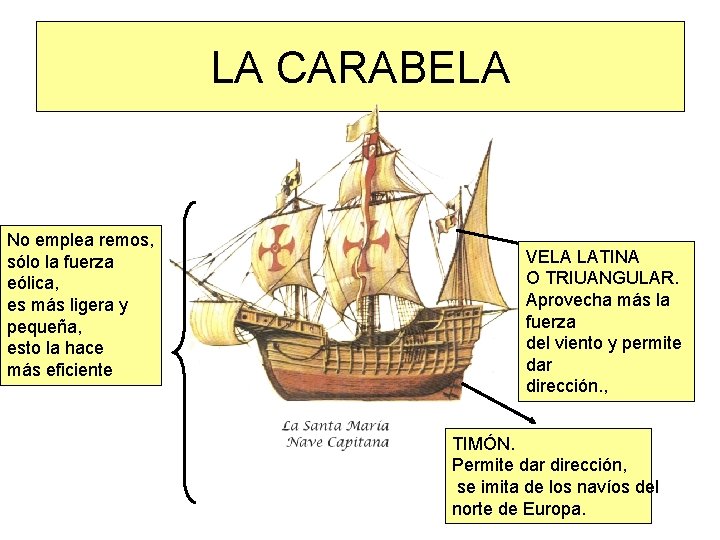 LA CARABELA

No emplea remos, sólo la fuerza eólica, es más ligera y pequeña, esto la hace más eficiente

La Santa María
Nave Capitana

VELA LATINA O TRIUANGULAR. Aprovecha más la fuerza del viento y permite dar dirección.,

TIMÓN. Permite dar dirección, se imita de los navíos del norte de Europa.